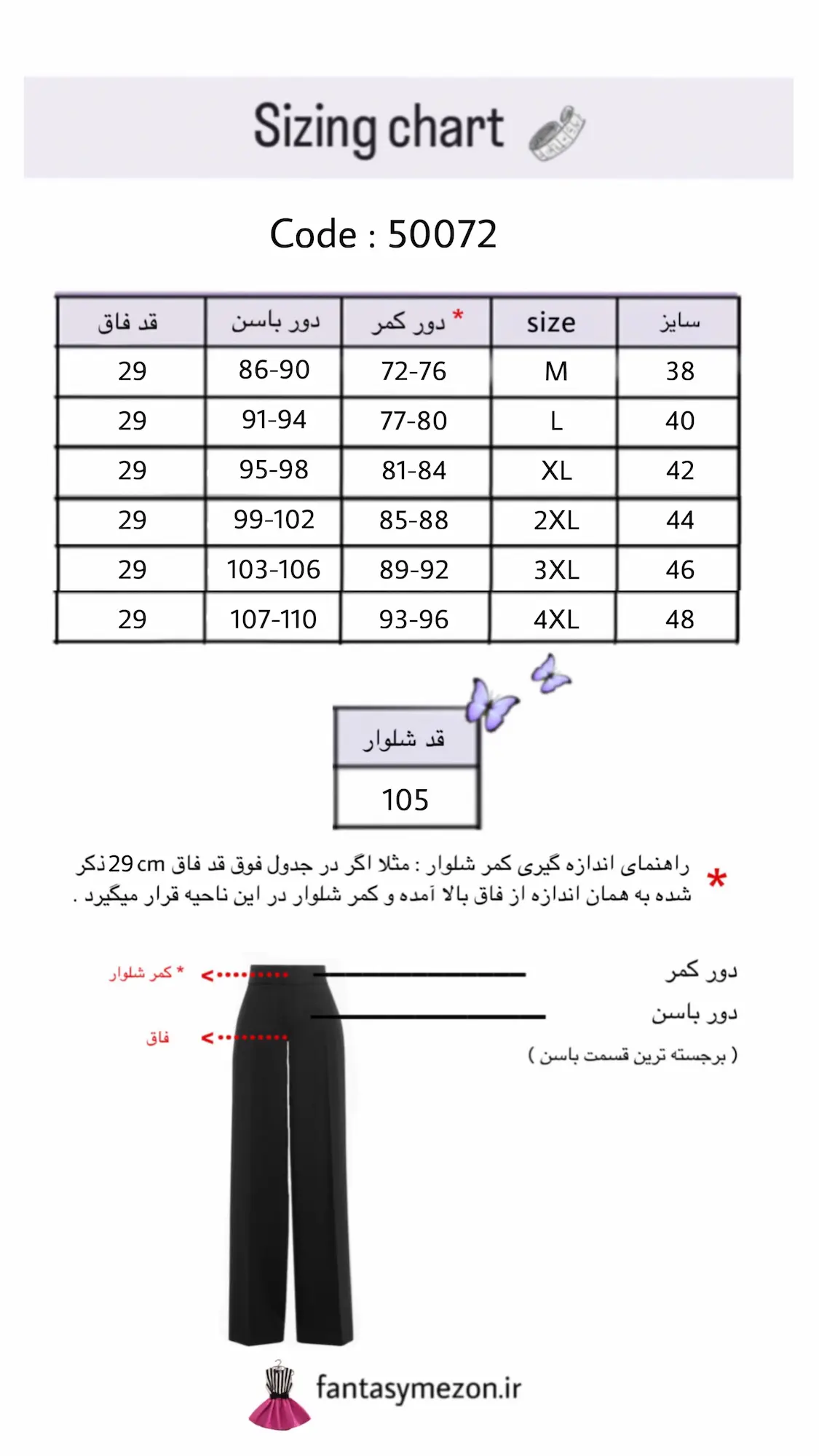 Sizing chart

Code : 50072

| قد فاق | دور باسن | * دور کمر | size | سایز |
|---|---|---|---|---|
| 29 | 86-90 | 72-76 | M | 38 |
| 29 | 91-94 | 77-80 | L | 40 |
| 29 | 95-98 | 81-84 | XL | 42 |
| 29 | 99-102 | 85-88 | 2XL | 44 |
| 29 | 103-106 | 89-92 | 3XL | 46 |
| 29 | 107-110 | 93-96 | 4XL | 48 |

| قد شلوار |
|---|
| 105 |

* راهنمای اندازه گیری کمر شلوار : مثلا اگر در جدول فوق قد فاق 29 cm ذکر شده به همان اندازه از فاق بالا آمده و کمر شلوار در این ناحیه قرار میگیرد .

* کمر شلوار

فاق

دور کمر

دور باسن

( برجسته ترین قسمت باسن )

fantasymezon.ir